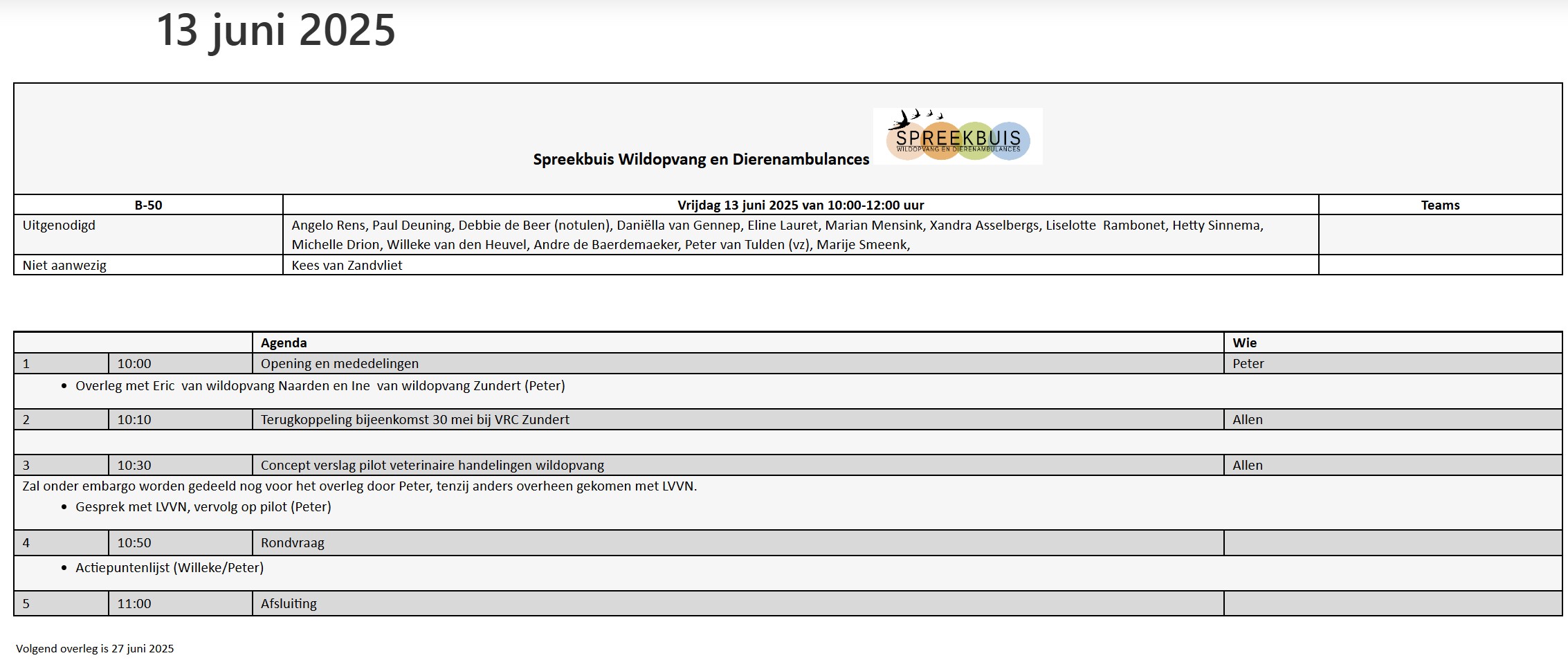 13 juni 2025

Spreekbuis Wildopvang en Dierenambulances

SPREEKBUIS
WILDOPVANG EN DIERENAMBULANCES

| B-50 | Vrijdag 13 juni 2025 van 10:00-12:00 uur | Teams |
|---|---|---|
| Uitgenodigd | Angelo Rens, Paul Deuning, Debbie de Beer (notulen), Daniëlla van Gennep, Eline Lauret, Marian Mensink, Xandra Asselbergs, Liselotte Rambonet, Hetty Sinnema, Michelle Drion, Willeke van den Heuvel, Andre de Baerdemaeker, Peter van Tulden (vz), Marije Smeenk, | |
| Niet aanwezig | Kees van Zandvliet | |

| | | Agenda | Wie |
|---|---|---|---|
| 1 | 10:00 | Opening en mededelingen | Peter |
| • Overleg met Eric van wildopvang Naarden en Ine van wildopvang Zundert (Peter) | | | |
| 2 | 10:10 | Terugkoppeling bijeenkomst 30 mei bij VRC Zundert | Allen |
| | | | |
| 3 | 10:30 | Concept verslag pilot veterinaire handelingen wildopvang | Allen |
| Zal onder embargo worden gedeeld nog voor het overleg door Peter, tenzij anders overheen gekomen met LVVN. • Gesprek met LVVN, vervolg op pilot (Peter) | | | |
| 4 | 10:50 | Rondvraag | |
| • Actiepuntenlijst (Willeke/Peter) | | | |
| 5 | 11:00 | Afsluiting | |

Volgend overleg is 27 juni 2025